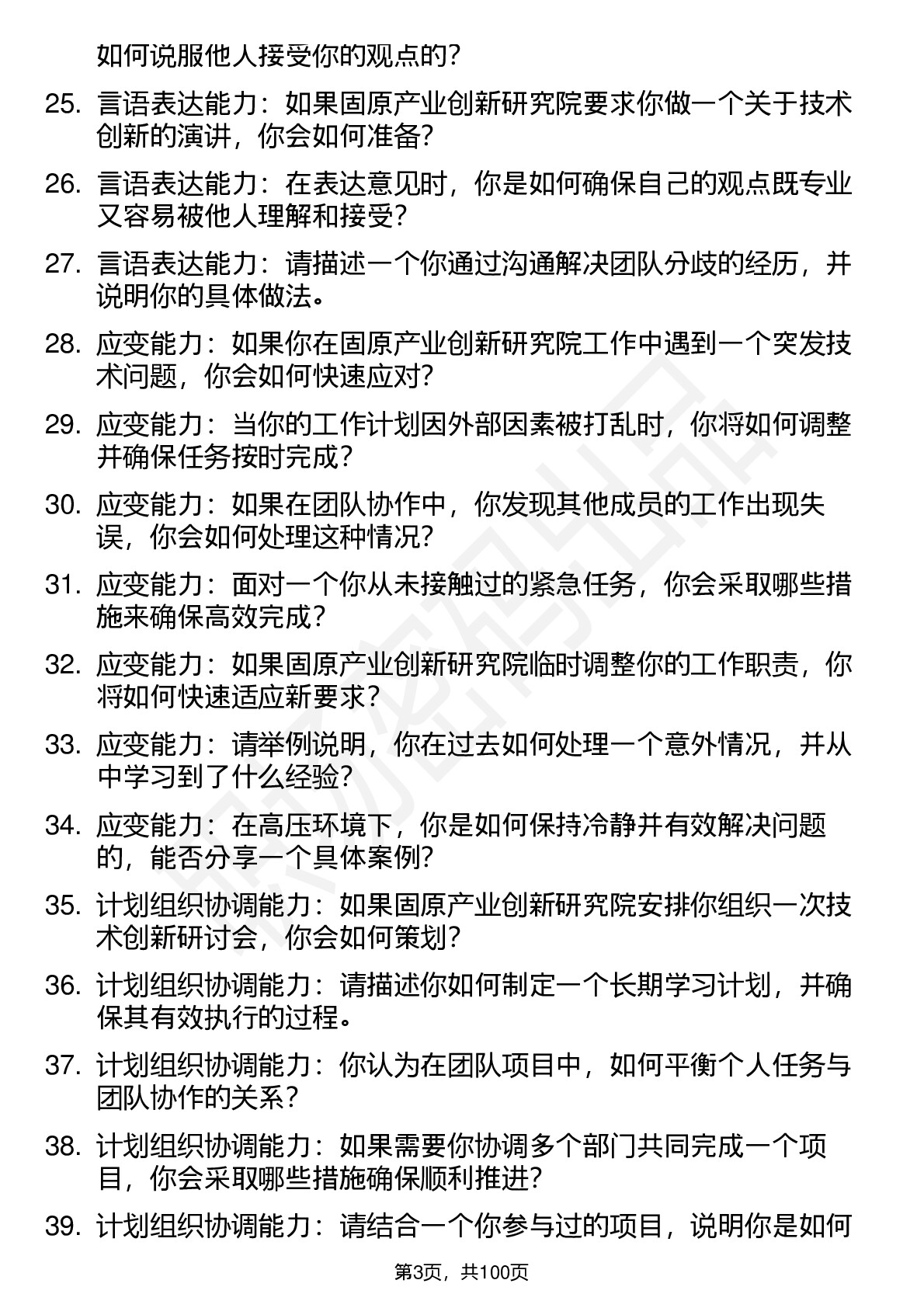 如何说服他人接受你的观点的？

25. 言语表达能力：如果固原产业创新研究院要求你做一个关于技术创新的演讲，你会如何准备？

26. 言语表达能力：在表达意见时，你是如何确保自己的观点既专业又容易被他人理解和接受？

27. 言语表达能力：请描述一个你通过沟通解决团队分歧的经历，并说明你的具体做法。

28. 应变能力：如果你在固原产业创新研究院工作中遇到一个突发技术问题，你会如何快速应对？

29. 应变能力：当你的工作计划因外部因素被打乱时，你将如何调整并确保任务按时完成？

30. 应变能力：如果在团队协作中，你发现其他成员的工作出现失误，你会如何处理这种情况？

31. 应变能力：面对一个你从未接触过的紧急任务，你会采取哪些措施来确保高效完成？

32. 应变能力：如果固原产业创新研究院临时调整你的工作职责，你将如何快速适应新要求？

33. 应变能力：请举例说明，你在过去如何处理一个意外情况，并从中学习到了什么经验？

34. 应变能力：在高压环境下，你是如何保持冷静并有效解决问题的，能否分享一个具体案例？

35. 计划组织协调能力：如果固原产业创新研究院安排你组织一次技术创新研讨会，你会如何策划？

36. 计划组织协调能力：请描述你如何制定一个长期学习计划，并确保其有效执行的过程。

37. 计划组织协调能力：你认为在团队项目中，如何平衡个人任务与团队协作的关系？

38. 计划组织协调能力：如果需要你协调多个部门共同完成一个项目，你会采取哪些措施确保顺利推进？

39. 计划组织协调能力：请结合一个你参与过的项目，说明你是如何

第3页，共100页